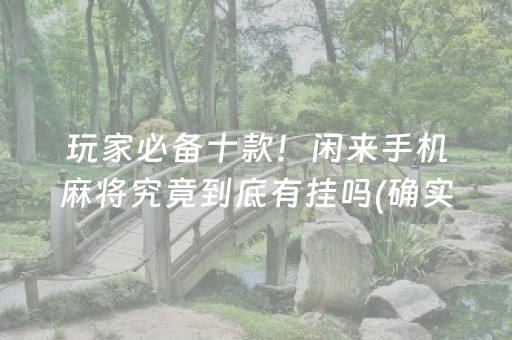 玩家必备十款！闲来手机麻将究竟到底有挂吗(确实